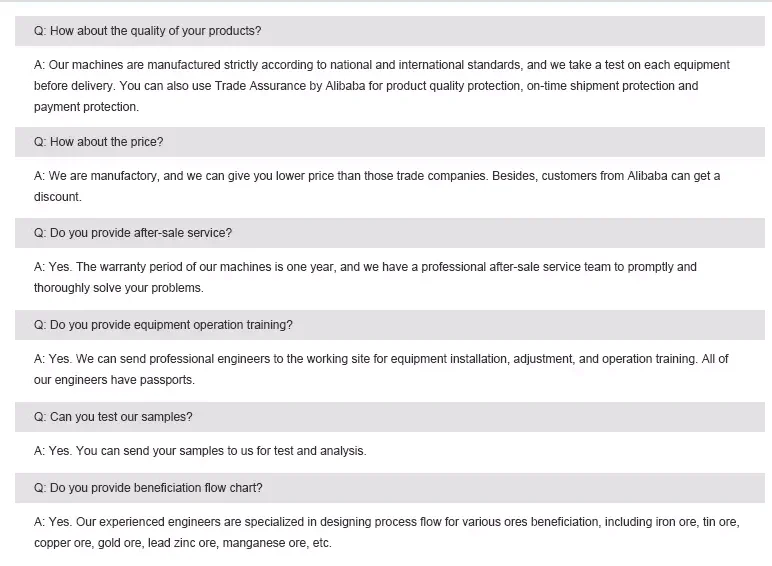 Q: How about the quality of your products?

A: Our machines are manufactured strictly according to national and international standards, and we take a test on each equipment before delivery. You can also use Trade Assurance by Alibaba for product quality protection, on-time shipment protection and payment protection.

Q: How about the price?

A: We are manufactory, and we can give you lower price than those trade companies. Besides, customers from Alibaba can get a discount.

Q: Do you provide after-sale service?

A: Yes. The warranty period of our machines is one year, and we have a professional after-sale service team to promptly and thoroughly solve your problems.

Q: Do you provide equipment operation training?

A: Yes. We can send professional engineers to the working site for equipment installation, adjustment, and operation training. All of our engineers have passports.

Q: Can you test our samples?

A: Yes. You can send your samples to us for test and analysis.

Q: Do you provide beneficiation flow chart?

A: Yes. Our experienced engineers are specialized in designing process flow for various ores beneficiation, including iron ore, tin ore, copper ore, gold ore, lead zinc ore, manganese ore, etc.